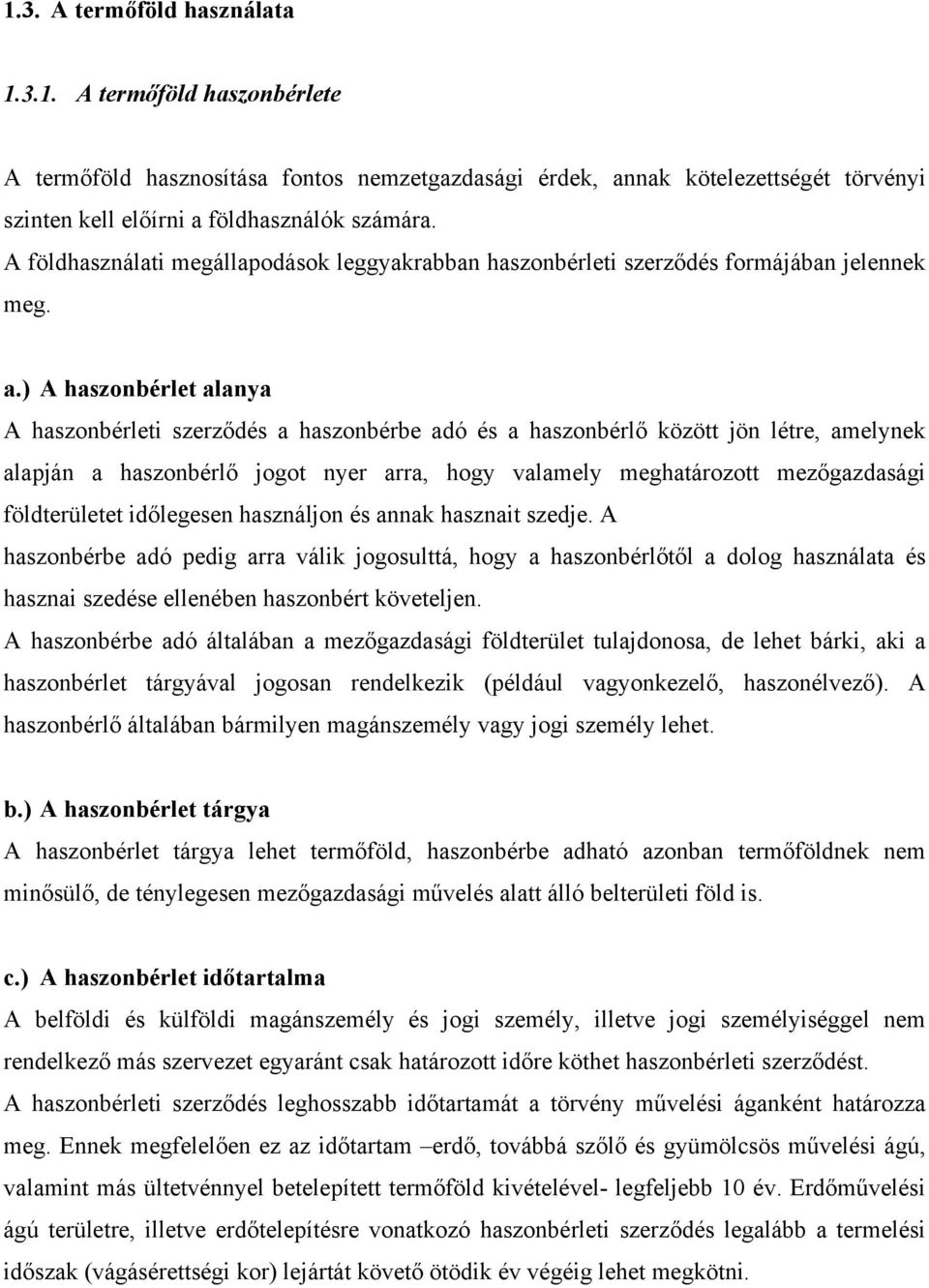 1.3. A termőföld használata

1.3.1. A termőföld haszonbérlete

A termőföld hasznosítása fontos nemzetgazdasági érdek, annak kötelezettségét törvényi szinten kell előírni a földhasználók számára.
A földhasználati megállapodások leggyakrabban haszonbérleti szerződés formájában jelennek meg.

a.) A haszonbérlet alanya
A haszonbérleti szerződés a haszonbérbe adó és a haszonbérlő között jön létre, amelynek alapján a haszonbérlő jogot nyer arra, hogy valamely meghatározott mezőgazdasági földterületet időlegesen használjon és annak hasznait szedje. A haszonbérbe adó pedig arra válik jogosulttá, hogy a haszonbérlőtől a dolog használata és hasznai szedése ellenében haszonbért követeljen.
A haszonbérbe adó általában a mezőgazdasági földterület tulajdonosa, de lehet bárki, aki a haszonbérlet tárgyával jogosan rendelkezik (például vagyonkezelő, haszonélvező). A haszonbérlő általában bármilyen magánszemély vagy jogi személy lehet.

b.) A haszonbérlet tárgya
A haszonbérlet tárgya lehet termőföld, haszonbérbe adható azonban termőföldnek nem minősülő, de ténylegesen mezőgazdasági művelés alatt álló belterületi föld is.

c.) A haszonbérlet időtartalma
A belföldi és külföldi magánszemély és jogi személy, illetve jogi személyiséggel nem rendelkező más szervezet egyaránt csak határozott időre köthet haszonbérleti szerződést.
A haszonbérleti szerződés leghosszabb időtartamát a törvény művelési áganként határozza meg. Ennek megfelelően ez az időtartam –erdő, továbbá szőlő és gyümölcsös művelési ágú, valamint más ültetvénnyel betelepített termőföld kivételével- legfeljebb 10 év. Erdőművelési ágú területre, illetve erdőtelepítésre vonatkozó haszonbérleti szerződés legalább a termelési időszak (vágásérettségi kor) lejártát követő ötödik év végéig lehet megkötni.